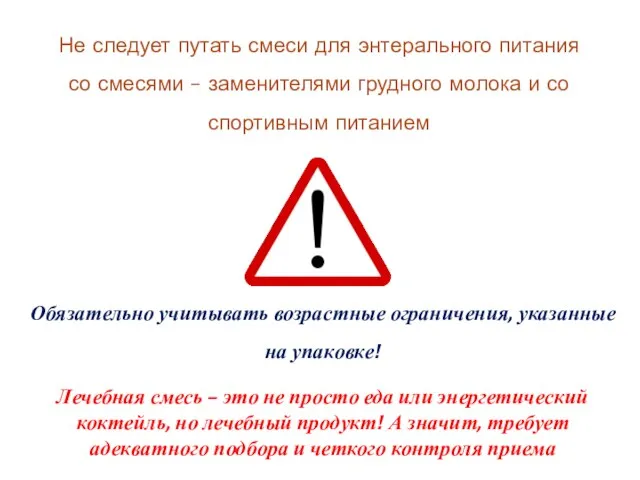 Не следует путать смеси для энтерального питания со смесями – заменителями грудного молока и со спортивным питанием

!

Обязательно учитывать возрастные ограничения, указанные на упаковке!

Лечебная смесь – это не просто еда или энергетический коктейль, но лечебный продукт! А значит, требует адекватного подбора и четкого контроля приема